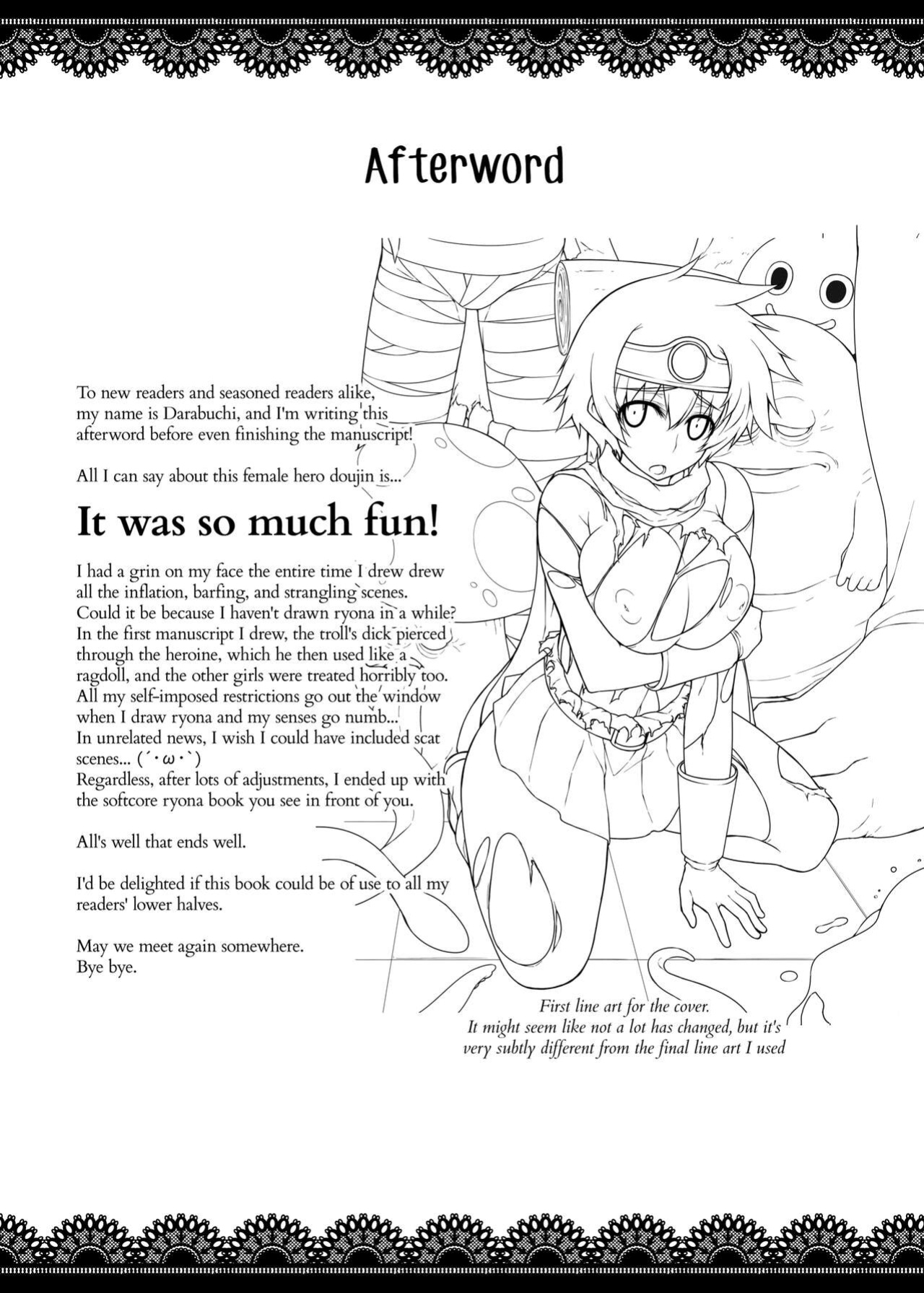 Afterword

To new readers and seasoned readers alike, my name is Darabuchi, and I'm writing this afterword before even finishing the manuscript!

All I can say about this female hero doujin is...

It was so much fun!

I had a grin on my face the entire time I drew drew all the inflation, barfing, and strangling scenes. Could it be because I haven't drawn ryona in a while? In the first manuscript I drew, the troll's dick pierced through the heroine, which he then used like a ragdoll, and the other girls were treated horribly too. All my self-imposed restrictions go out the window when I draw ryona and my senses go numb... In unrelated news, I wish I could have included scat scenes... (´・ω・`) Regardless, after lots of adjustments, I ended up with the softcore ryona book you see in front of you.

All's well that ends well.

I'd be delighted if this book could be of use to all my readers' lower halves.

May we meet again somewhere.
Bye bye.

First line art for the cover.
It might seem like not a lot has changed, but it's very subtly different from the final line art I used